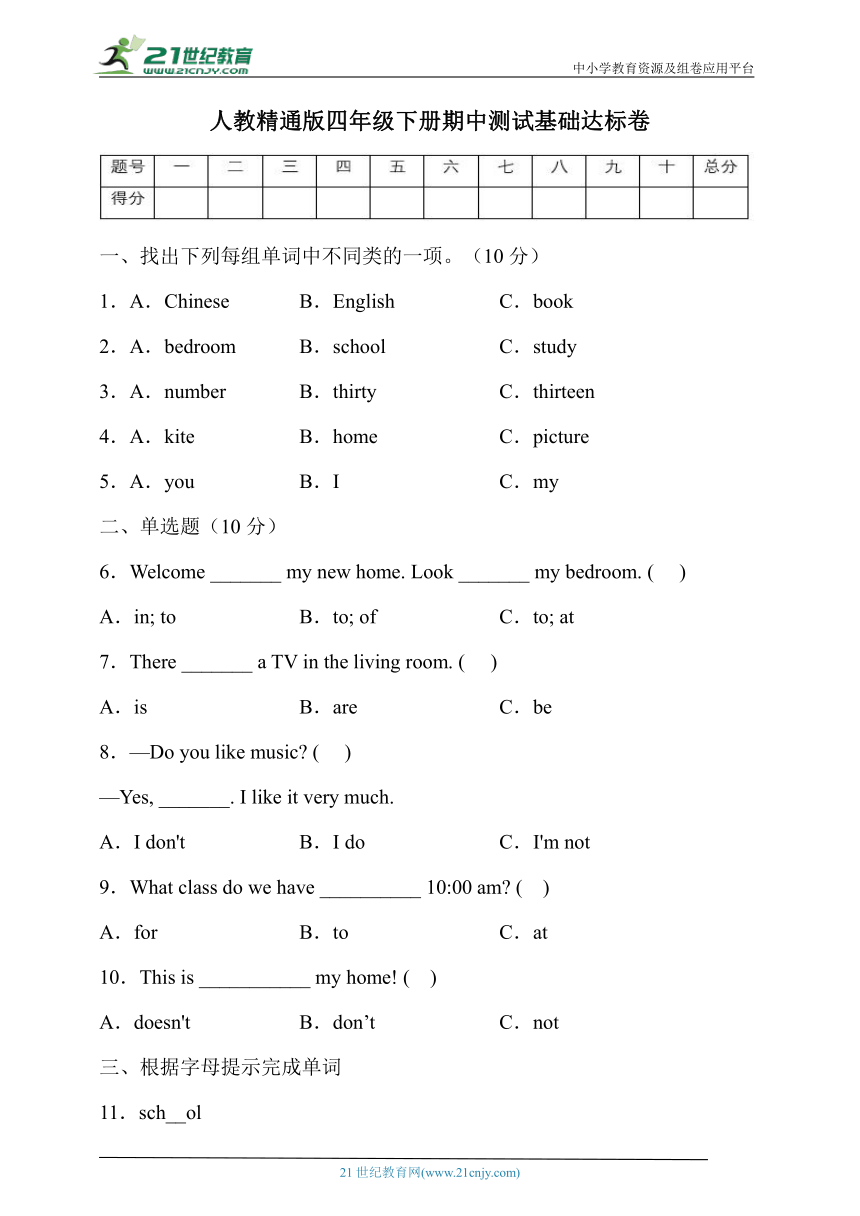 21世纪教育
www.21cnjy.com

中小学教育资源及组卷应用平台

人教精通版四年级下册期中测试基础达标卷

| 题号 | 一 | 二 | 三 | 四 | 五 | 六 | 七 | 八 | 九 | 十 | 总分 |
|---|---|---|---|---|---|---|---|---|---|---|---|
| 得分 | | | | | | | | | | | |

一、找出下列每组单词中不同类的一项。（10 分）

1．A．Chinese B．English C．book

2．A．bedroom B．school C．study

3．A．number B．thirty C．thirteen

4．A．kite B．home C．picture

5．A．you B．I C．my

二、单选题（10 分）

6．Welcome _______ my new home. Look _______ my bedroom. (　)

A．in; to B．to; of C．to; at

7．There _______ a TV in the living room. (　)

A．is B．are C．be

8．—Do you like music? (　)

—Yes, _______. I like it very much.

A．I don't B．I do C．I'm not

9．What class do we have __________ 10:00 am? (　)

A．for B．to C．at

10．This is ___________ my home! (　)

A．doesn't B．don’t C．not

三、根据字母提示完成单词

11．sch__ol

21 世纪教育网(www.21cnjy.com)